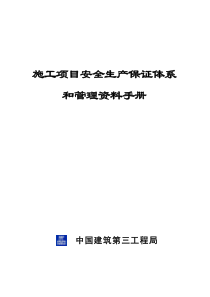 施工项目安全生产保证体系

和管理资料手册

中国建筑第三工程局